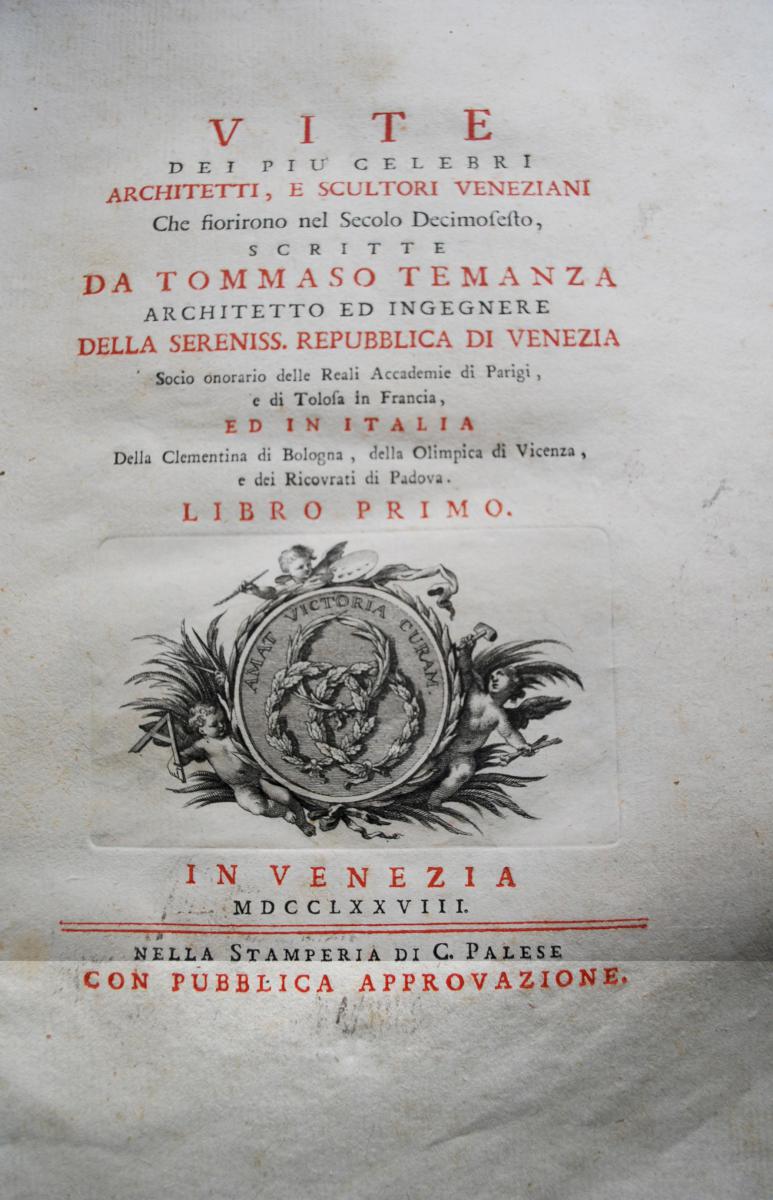 VITE
DEI PIU' CELEBRI
ARCHITETTI, E SCULTORI VENEZIANI
Che fiorirono nel Secolo Decimosesto,
SCRITTE
DA TOMMASO TEMANZA
ARCHITETTO ED INGEGNERE
DELLA SERENISS. REPUBBLICA DI VENEZIA
Socio onorario delle Reali Accademie di Parigi,
e di Tolosa in Francia,
ED IN ITALIA
Della Clementina di Bologna, della Olimpica di Vicenza,
e dei Ricovrati di Padova.
LIBRO PRIMO.

AMAT VICTORIA CURAM.

IN VENEZIA
MDCCLXXVIII.

NELLA STAMPERIA DI C. PALESE
CON PUBBLICA APPROVAZIONE.